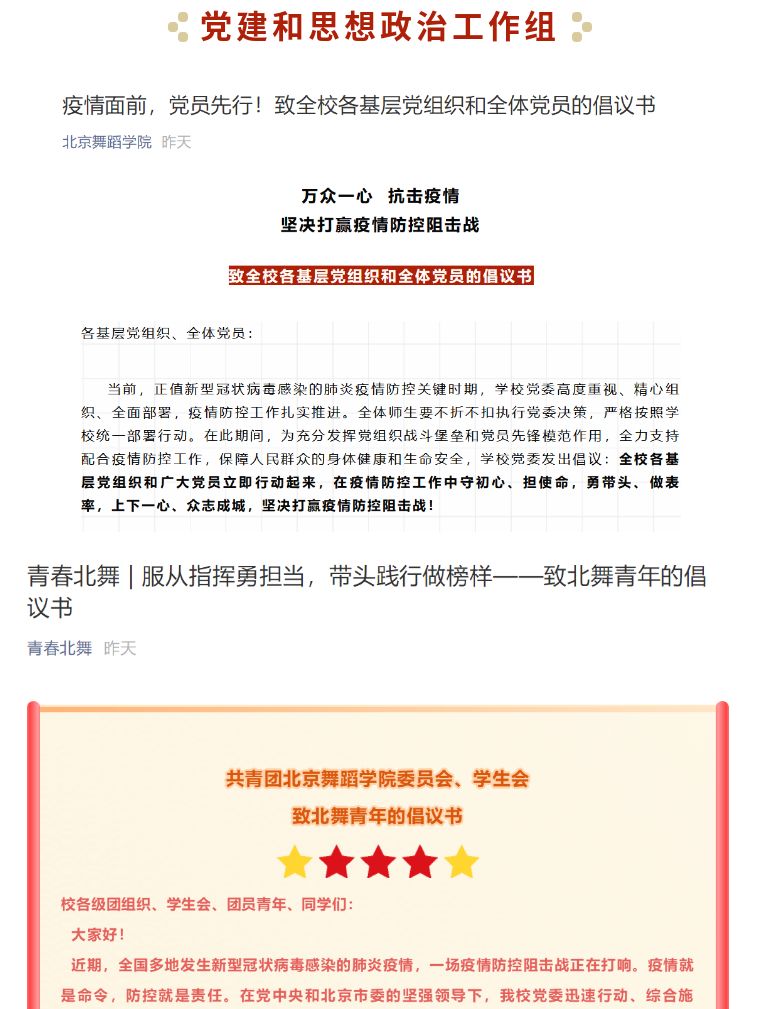 党建和思想政治工作组

疫情面前，党员先行！致全校各基层党组织和全体党员的倡议书

北京舞蹈学院 昨天

万众一心 抗击疫情
坚决打赢疫情防控阻击战

致全校各基层党组织和全体党员的倡议书

各基层党组织、全体党员：

当前，正值新型冠状病毒感染的肺炎疫情防控关键时期，学校党委高度重视、精心组织、全面部署，疫情防控工作扎实推进。全体师生要不折不扣执行党委决策，严格按照学校统一部署行动。在此期间，为充分发挥党组织战斗堡垒和党员先锋模范作用，全力支持配合疫情防控工作，保障人民群众的身体健康和生命安全，学校党委发出倡议：全校各基层党组织和广大党员立即行动起来，在疫情防控工作中守初心、担使命，勇带头、做表率，上下一心、众志成城，坚决打赢疫情防控阻击战！

青春北舞 | 服从指挥勇担当，带头践行做榜样——致北舞青年的倡议书

青春北舞 昨天

共青团北京舞蹈学院委员会、学生会
致北舞青年的倡议书

校各级团组织、学生会、团员青年、同学们：

大家好！

近期，全国多地发生新型冠状病毒感染的肺炎疫情，一场疫情防控阻击战正在打响。疫情就是命令，防控就是责任。在党中央和北京市委的坚强领导下，我校党委迅速行动、综合施